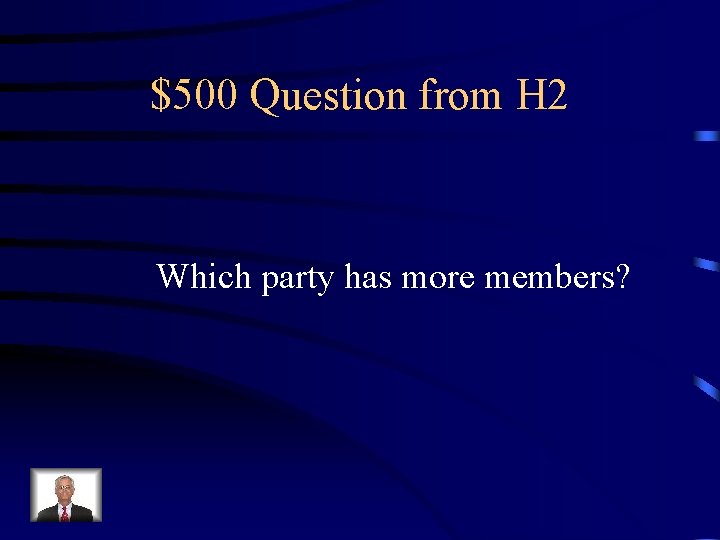 \$500 Question from H2

Which party has more members?